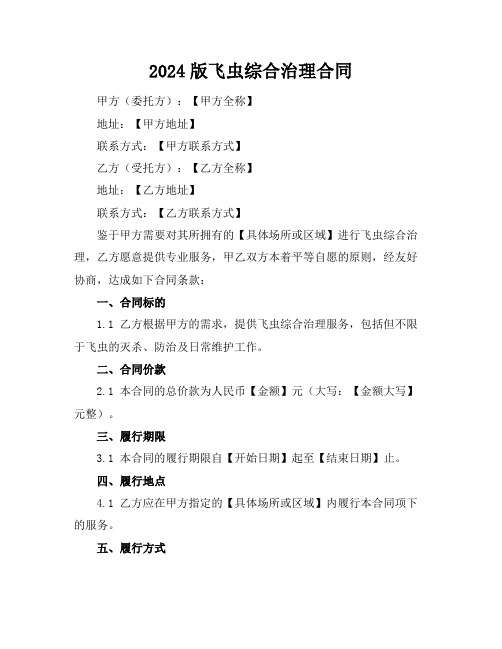 2024 版飞虫综合治理合同

甲方（委托方）：【甲方全称】

地址：【甲方地址】

联系方式：【甲方联系方式】

乙方（受托方）：【乙方全称】

地址：【乙方地址】

联系方式：【乙方联系方式】

鉴于甲方需要对其所拥有的【具体场所或区域】进行飞虫综合治理，乙方愿意提供专业服务，甲乙双方本着平等自愿的原则，经友好协商，达成如下合同条款：

一、合同标的

1.1 乙方根据甲方的需求，提供飞虫综合治理服务，包括但不限于飞虫的灭杀、防治及日常维护工作。

二、合同价款

2.1 本合同的总价款为人民币【金额】元（大写：【金额大写】元整）。

三、履行期限

3.1 本合同的履行期限自【开始日期】起至【结束日期】止。

四、履行地点

4.1 乙方应在甲方指定的【具体场所或区域】内履行本合同项下的服务。

五、履行方式